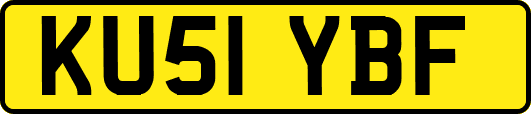 KU51 YBF